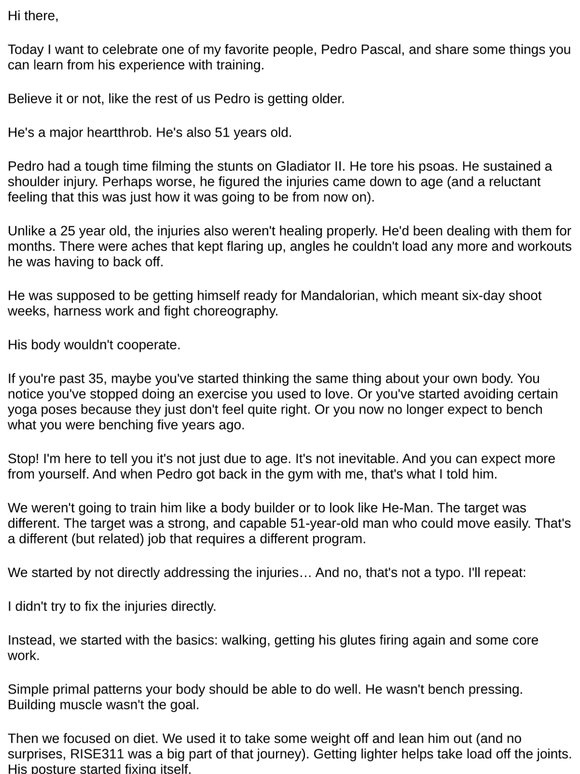 Hi there,

Today I want to celebrate one of my favorite people, Pedro Pascal, and share some things you can learn from his experience with training.

Believe it or not, like the rest of us Pedro is getting older.

He's a major heartthrob. He's also 51 years old.

Pedro had a tough time filming the stunts on Gladiator II. He tore his psoas. He sustained a shoulder injury. Perhaps worse, he figured the injuries came down to age (and a reluctant feeling that this was just how it was going to be from now on).

Unlike a 25 year old, the injuries also weren't healing properly. He'd been dealing with them for months. There were aches that kept flaring up, angles he couldn't load any more and workouts he was having to back off.

He was supposed to be getting himself ready for Mandalorian, which meant six-day shoot weeks, harness work and fight choreography.

His body wouldn't cooperate.

If you're past 35, maybe you've started thinking the same thing about your own body. You notice you've stopped doing an exercise you used to love. Or you've started avoiding certain yoga poses because they just don't feel quite right. Or you now no longer expect to bench what you were benching five years ago.

Stop! I'm here to tell you it's not just due to age. It's not inevitable. And you can expect more from yourself. And when Pedro got back in the gym with me, that's what I told him.

We weren't going to train him like a body builder or to look like He-Man. The target was different. The target was a strong, and capable 51-year-old man who could move easily. That's a different (but related) job that requires a different program.

We started by not directly addressing the injuries… And no, that's not a typo. I'll repeat:

I didn't try to fix the injuries directly.

Instead, we started with the basics: walking, getting his glutes firing again and some core work.

Simple primal patterns your body should be able to do well. He wasn't bench pressing. Building muscle wasn't the goal.

Then we focused on diet. We used it to take some weight off and lean him out (and no surprises, RISE311 was a big part of that journey). Getting lighter helps take load off the joints. His posture started fixing itself.